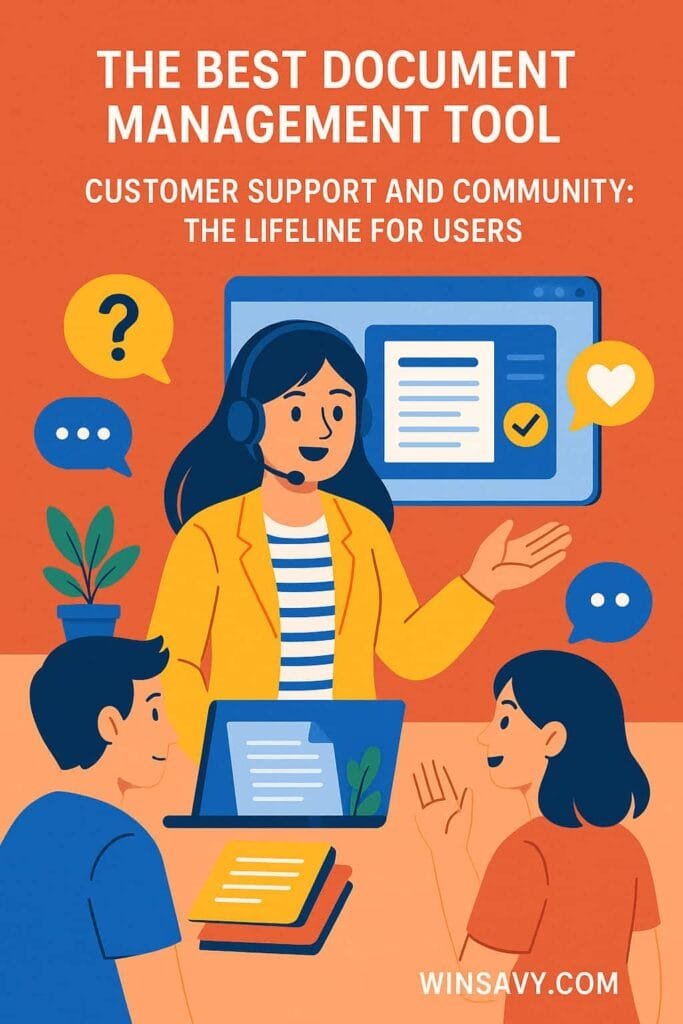 THE BEST DOCUMENT MANAGEMENT TOOL

CUSTOMER SUPPORT AND COMMUNITY: THE LIFELINE FOR USERS

?

WINSAVY.COM